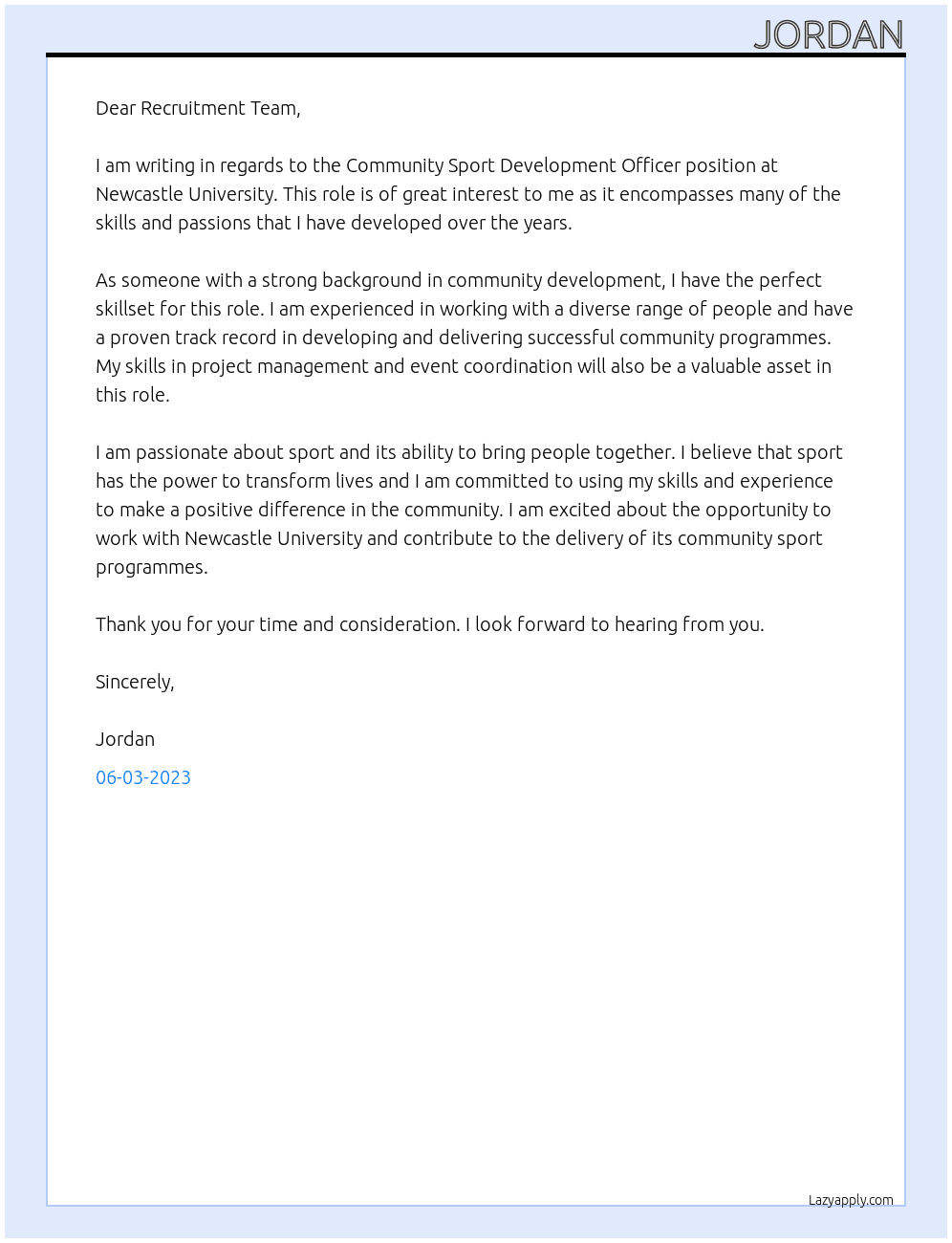 JORDAN

Dear Recruitment Team,

I am writing in regards to the Community Sport Development Officer position at Newcastle University. This role is of great interest to me as it encompasses many of the skills and passions that I have developed over the years.

As someone with a strong background in community development, I have the perfect skillset for this role. I am experienced in working with a diverse range of people and have a proven track record in developing and delivering successful community programmes. My skills in project management and event coordination will also be a valuable asset in this role.

I am passionate about sport and its ability to bring people together. I believe that sport has the power to transform lives and I am committed to using my skills and experience to make a positive difference in the community. I am excited about the opportunity to work with Newcastle University and contribute to the delivery of its community sport programmes.

Thank you for your time and consideration. I look forward to hearing from you.

Sincerely,

Jordan

06-03-2023

Lazyapply.com